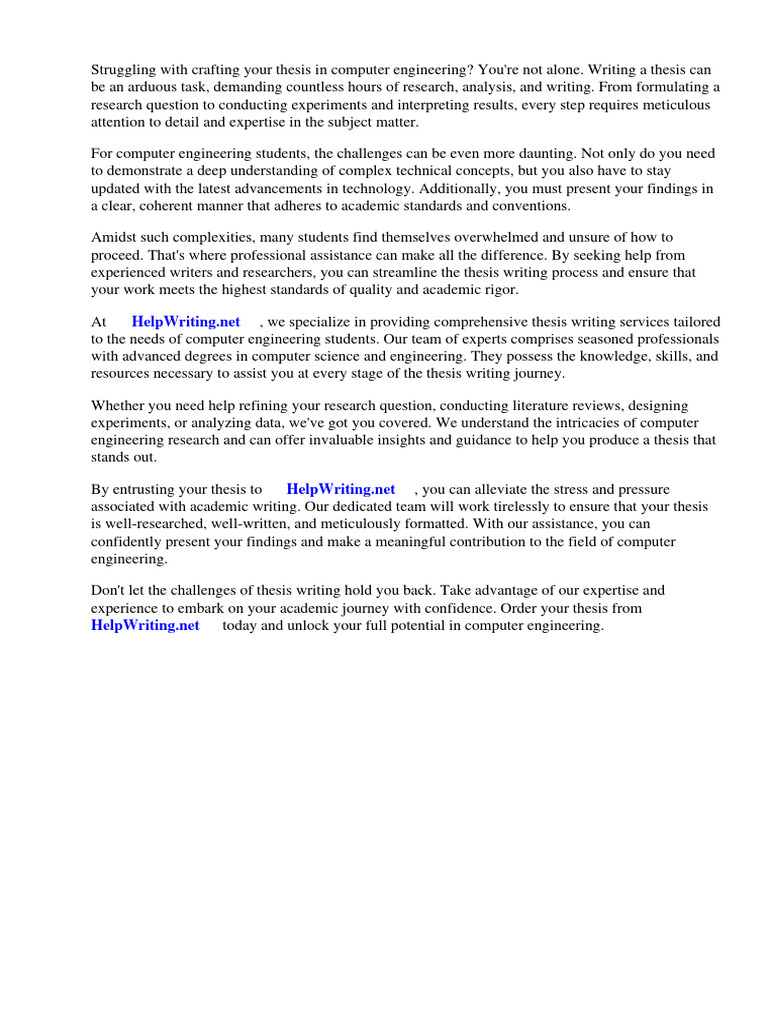 Struggling with crafting your thesis in computer engineering? You're not alone. Writing a thesis can be an arduous task, demanding countless hours of research, analysis, and writing. From formulating a research question to conducting experiments and interpreting results, every step requires meticulous attention to detail and expertise in the subject matter.

For computer engineering students, the challenges can be even more daunting. Not only do you need to demonstrate a deep understanding of complex technical concepts, but you also have to stay updated with the latest advancements in technology. Additionally, you must present your findings in a clear, coherent manner that adheres to academic standards and conventions.

Amidst such complexities, many students find themselves overwhelmed and unsure of how to proceed. That's where professional assistance can make all the difference. By seeking help from experienced writers and researchers, you can streamline the thesis writing process and ensure that your work meets the highest standards of quality and academic rigor.

At HelpWriting.net , we specialize in providing comprehensive thesis writing services tailored to the needs of computer engineering students. Our team of experts comprises seasoned professionals with advanced degrees in computer science and engineering. They possess the knowledge, skills, and resources necessary to assist you at every stage of the thesis writing journey.

Whether you need help refining your research question, conducting literature reviews, designing experiments, or analyzing data, we've got you covered. We understand the intricacies of computer engineering research and can offer invaluable insights and guidance to help you produce a thesis that stands out.

By entrusting your thesis to HelpWriting.net , you can alleviate the stress and pressure associated with academic writing. Our dedicated team will work tirelessly to ensure that your thesis is well-researched, well-written, and meticulously formatted. With our assistance, you can confidently present your findings and make a meaningful contribution to the field of computer engineering.

Don't let the challenges of thesis writing hold you back. Take advantage of our expertise and experience to embark on your academic journey with confidence. Order your thesis from HelpWriting.net today and unlock your full potential in computer engineering.